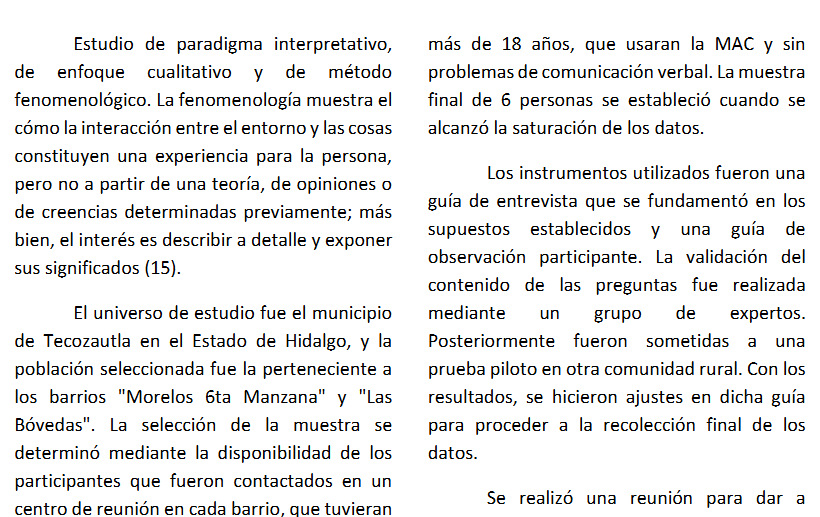 Estudio de paradigma interpretativo, de enfoque cualitativo y de método fenomenológico. La fenomenología muestra el cómo la interacción entre el entorno y las cosas constituyen una experiencia para la persona, pero no a partir de una teoría, de opiniones o de creencias determinadas previamente; más bien, el interés es describir a detalle y exponer sus significados (15).

El universo de estudio fue el municipio de Tecozautla en el Estado de Hidalgo, y la población seleccionada fue la perteneciente a los barrios "Morelos 6ta Manzana" y "Las Bóvedas". La selección de la muestra se determinó mediante la disponibilidad de los participantes que fueron contactados en un centro de reunión en cada barrio, que tuvieran más de 18 años, que usaran la MAC y sin problemas de comunicación verbal. La muestra final de 6 personas se estableció cuando se alcanzó la saturación de los datos.

Los instrumentos utilizados fueron una guía de entrevista que se fundamentó en los supuestos establecidos y una guía de observación participante. La validación del contenido de las preguntas fue realizada mediante un grupo de expertos. Posteriormente fueron sometidas a una prueba piloto en otra comunidad rural. Con los resultados, se hicieron ajustes en dicha guía para proceder a la recolección final de los datos.

Se realizó una reunión para dar a